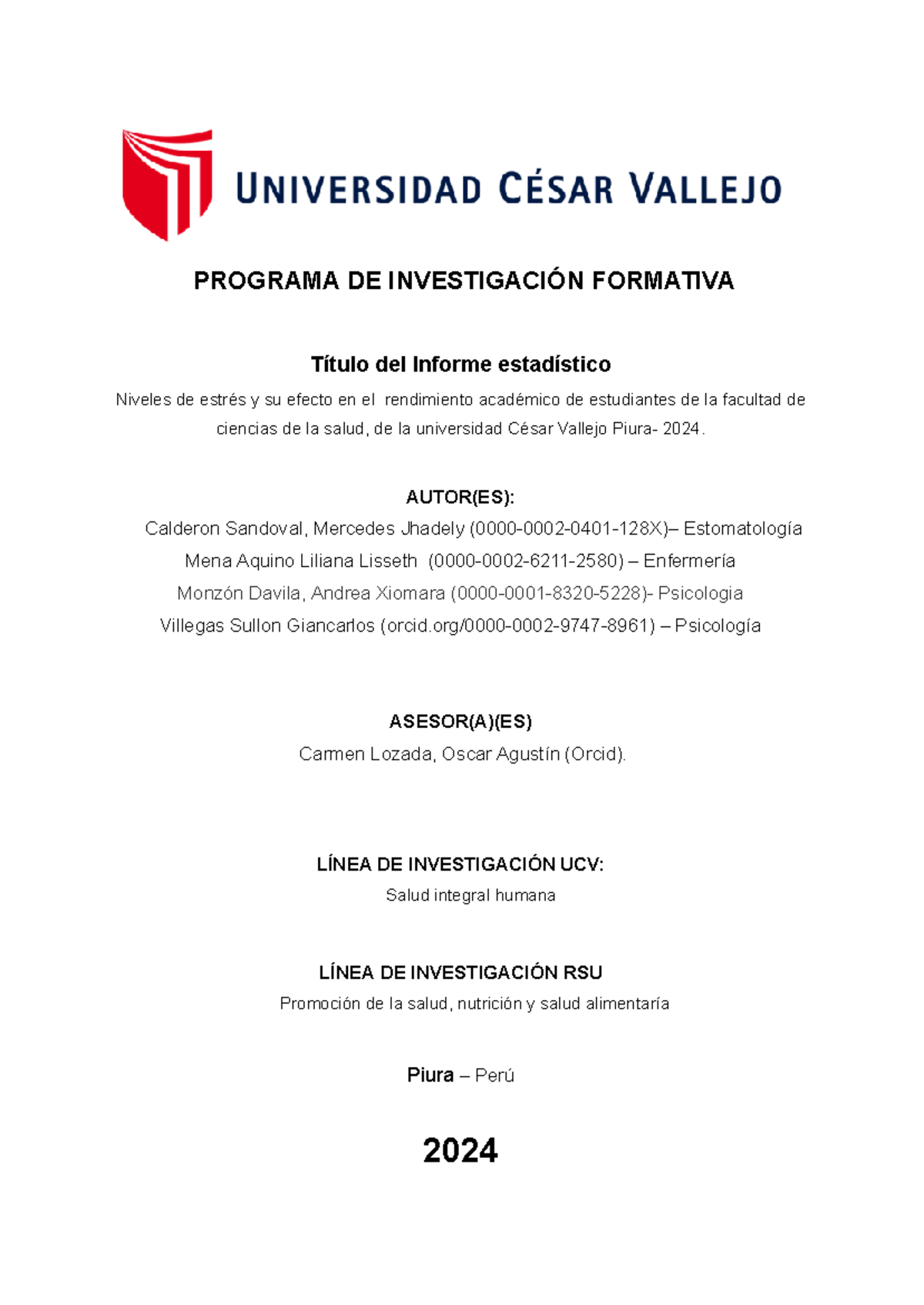 UNIVERSIDAD CÉSAR VALLEJO

PROGRAMA DE INVESTIGACIÓN FORMATIVA

Título del Informe estadístico

Niveles de estrés y su efecto en el rendimiento académico de estudiantes de la facultad de ciencias de la salud, de la universidad César Vallejo Piura- 2024.

AUTOR(ES):

Calderon Sandoval, Mercedes Jhadely (0000-0002-0401-128X)– Estomatología

Mena Aquino Liliana Lisseth (0000-0002-6211-2580) – Enfermería

Monzón Davila, Andrea Xiomara (0000-0001-8320-5228)- Psicologia

Villegas Sullon Giancarlos (orcid.org/0000-0002-9747-8961) – Psicología

ASESOR(A)(ES)

Carmen Lozada, Oscar Agustín (Orcid).

LÍNEA DE INVESTIGACIÓN UCV:

Salud integral humana

LÍNEA DE INVESTIGACIÓN RSU

Promoción de la salud, nutrición y salud alimentaría

Piura – Perú

2024